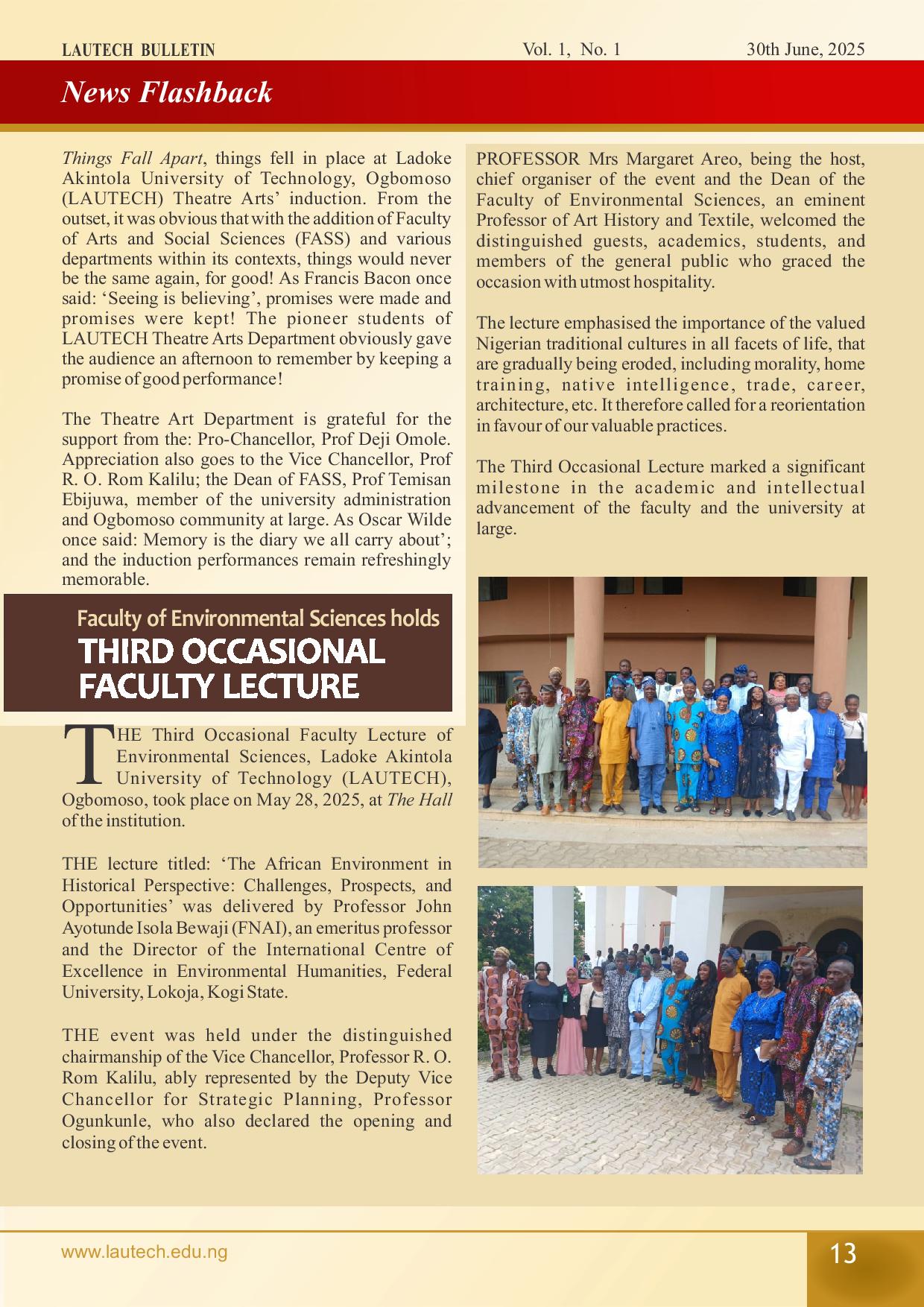 LAUTECH BULLETIN Vol. 1, No. 1 30th June, 2025

News Flashback

Things Fall Apart, things fell in place at Ladoke Akintola University of Technology, Ogbomoso (LAUTECH) Theatre Arts' induction. From the outset, it was obvious that with the addition of Faculty of Arts and Social Sciences (FASS) and various departments within its contexts, things would never be the same again, for good! As Francis Bacon once said: 'Seeing is believing', promises were made and promises were kept! The pioneer students of LAUTECH Theatre Arts Department obviously gave the audience an afternoon to remember by keeping a promise of good performance!

The Theatre Art Department is grateful for the support from the: Pro-Chancellor, Prof Deji Omole. Appreciation also goes to the Vice Chancellor, Prof R. O. Rom Kalilu; the Dean of FASS, Prof Temisan Ebijuwa, member of the university administration and Ogbomoso community at large. As Oscar Wilde once said: Memory is the diary we all carry about'; and the induction performances remain refreshingly memorable.

Faculty of Environmental Sciences holds
THIRD OCCASIONAL FACULTY LECTURE

THE Third Occasional Faculty Lecture of Environmental Sciences, Ladoke Akintola University of Technology (LAUTECH), Ogbomoso, took place on May 28, 2025, at The Hall of the institution.

THE lecture titled: 'The African Environment in Historical Perspective: Challenges, Prospects, and Opportunities' was delivered by Professor John Ayotunde Isola Bewaji (FNAI), an emeritus professor and the Director of the International Centre of Excellence in Environmental Humanities, Federal University, Lokoja, Kogi State.

THE event was held under the distinguished chairmanship of the Vice Chancellor, Professor R. O. Rom Kalilu, ably represented by the Deputy Vice Chancellor for Strategic Planning, Professor Ogunkunle, who also declared the opening and closing of the event.

PROFESSOR Mrs Margaret Areo, being the host, chief organiser of the event and the Dean of the Faculty of Environmental Sciences, an eminent Professor of Art History and Textile, welcomed the distinguished guests, academics, students, and members of the general public who graced the occasion with utmost hospitality.

The lecture emphasised the importance of the valued Nigerian traditional cultures in all facets of life, that are gradually being eroded, including morality, home training, native intelligence, trade, career, architecture, etc. It therefore called for a reorientation in favour of our valuable practices.

The Third Occasional Lecture marked a significant milestone in the academic and intellectual advancement of the faculty and the university at large.

www.lautech.edu.ng 13